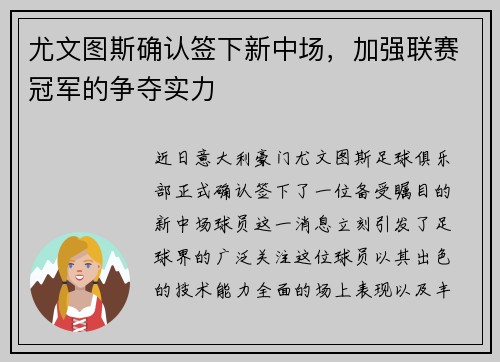 尤文图斯确认签下新中场，加强联赛冠军的争夺实力

近日意大利豪门尤文图斯足球俱乐部正式确认签下了一位备受瞩目的新中场球员这一消息立刻引发了足球界的广泛关注这位球员以其出色的技术能力全面的场上表现以及丰